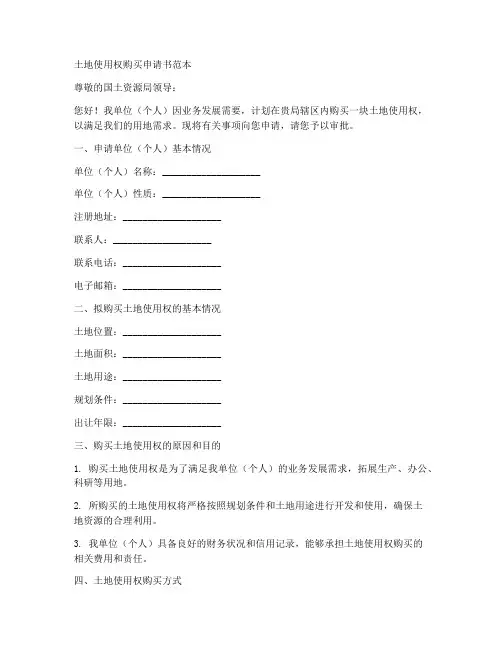 土地使用权购买申请书范本

尊敬的国土资源局领导：

您好！我单位（个人）因业务发展需要，计划在贵局辖区内购买一块土地使用权，以满足我们的用地需求。现将有关事项向您申请，请您予以审批。

一、申请单位（个人）基本情况

单位（个人）名称：____________________

单位（个人）性质：____________________

注册地址：____________________

联系人：____________________

联系电话：____________________

电子邮箱：____________________

二、拟购买土地使用权的基本情况

土地位置：____________________

土地面积：____________________

土地用途：____________________

规划条件：____________________

出让年限：____________________

三、购买土地使用权的原因和目的

1. 购买土地使用权是为了满足我单位（个人）的业务发展需求，拓展生产、办公、科研等用地。

2. 所购买的土地使用权将严格按照规划条件和土地用途进行开发和使用，确保土地资源的合理利用。

3. 我单位（个人）具备良好的财务状况和信用记录，能够承担土地使用权购买的相关费用和责任。

四、土地使用权购买方式